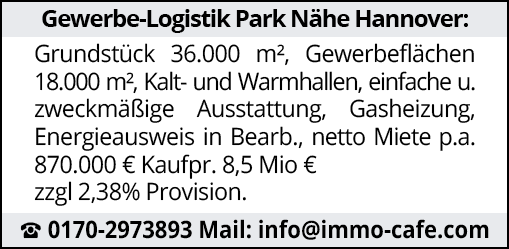 Gewerbe-Logistik Park Nähe Hannover:

Grundstück 36.000 m², Gewerbeflächen 18.000 m², Kalt- und Warmhallen, einfache u. zweckmäßige Ausstattung, Gasheizung, Energieausweis in Bearb., netto Miete p.a. 870.000 € Kaufpr. 8,5 Mio €
zzgl 2,38% Provision.

☎ 0170-2973893 Mail: info@immo-cafe.com